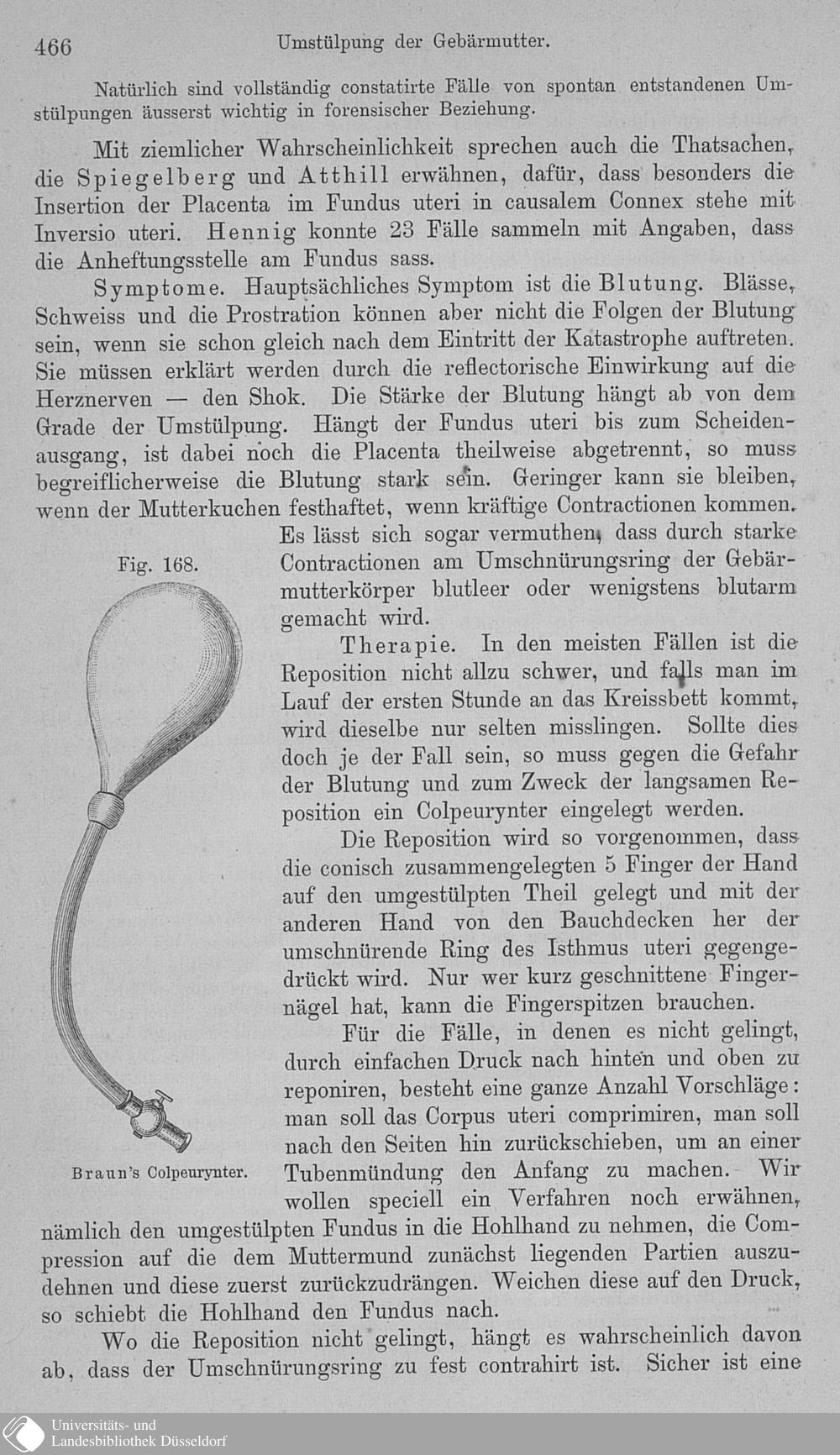 466 Umstülpung der Gebärmutter.

Natürlich sind vollständig constatirte Fälle von spontan entstandenen Umstülpungen äusserst wichtig in forensischer Beziehung.

Mit ziemlicher Wahrscheinlichkeit sprechen auch die Thatsachen, die Spiegelberg und Atthill erwähnen, dafür, dass besonders die Insertion der Placenta im Fundus uteri in causalem Connex stehe mit Inversio uteri. Hennig konnte 23 Fälle sammeln mit Angaben, dass die Anheftungsstelle am Fundus sass.

Symptome. Hauptsächliches Symptom ist die Blutung. Blässe, Schweiss und die Prostration können aber nicht die Folgen der Blutung sein, wenn sie schon gleich nach dem Eintritt der Katastrophe auftreten. Sie müssen erklärt werden durch die reflectorische Einwirkung auf die Herznerven — den Shok. Die Stärke der Blutung hängt ab von dem Grade der Umstülpung. Hängt der Fundus uteri bis zum Scheidenausgang, ist dabei noch die Placenta theilweise abgetrennt, so muss begreiflicherweise die Blutung stark sein. Geringer kann sie bleiben, wenn der Mutterkuchen festhaftet, wenn kräftige Contractionen kommen. Es lässt sich sogar vermuthen, dass durch starke Contractionen am Umschnürungsring der Gebärmutterkörper blutleer oder wenigstens blutarm gemacht wird.

Fig. 168.

Braun's Colpeurynter.

Therapie. In den meisten Fällen ist die Reposition nicht allzu schwer, und falls man im Lauf der ersten Stunde an das Kreissbett kommt, wird dieselbe nur selten misslingen. Sollte dies doch je der Fall sein, so muss gegen die Gefahr der Blutung und zum Zweck der langsamen Reposition ein Colpeurynter eingelegt werden.

Die Reposition wird so vorgenommen, dass die conisch zusammengelegten 5 Finger der Hand auf den umgestülpten Theil gelegt und mit der anderen Hand von den Bauchdecken her der umschnürende Ring des Isthmus uteri gegengedrückt wird. Nur wer kurz geschnittene Fingernägel hat, kann die Fingerspitzen brauchen.

Für die Fälle, in denen es nicht gelingt, durch einfachen Druck nach hinten und oben zu reponiren, besteht eine ganze Anzahl Vorschläge: man soll das Corpus uteri comprimiren, man soll nach den Seiten hin zurückschieben, um an einer Tubenmündung den Anfang zu machen. Wir wollen speciell ein Verfahren noch erwähnen, nämlich den umgestülpten Fundus in die Hohlhand zu nehmen, die Compression auf die dem Muttermund zunächst liegenden Partien auszudehnen und diese zuerst zurückzudrängen. Weichen diese auf den Druck, so schiebt die Hohlhand den Fundus nach.

Wo die Reposition nicht gelingt, hängt es wahrscheinlich davon ab, dass der Umschnürungsring zu fest contrahirt ist. Sicher ist eine

Universitäts- und Landesbibliothek Düsseldorf